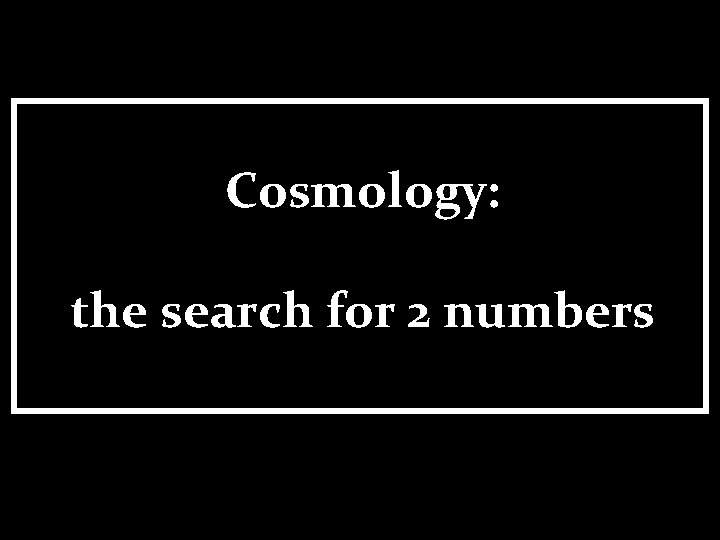 Cosmology:

the search for 2 numbers